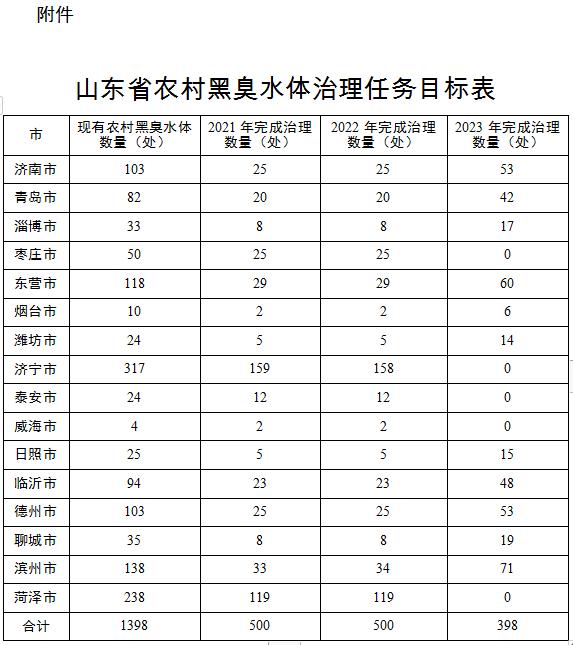 附件

山东省农村黑臭水体治理任务目标表

| 市 | 现有农村黑臭水体数量（处） | 2021 年完成治理数量（处） | 2022 年完成治理数量（处） | 2023 年完成治理数量（处） |
|---|---|---|---|---|
| 济南市 | 103 | 25 | 25 | 53 |
| 青岛市 | 82 | 20 | 20 | 42 |
| 淄博市 | 33 | 8 | 8 | 17 |
| 枣庄市 | 50 | 25 | 25 | 0 |
| 东营市 | 118 | 29 | 29 | 60 |
| 烟台市 | 10 | 2 | 2 | 6 |
| 潍坊市 | 24 | 5 | 5 | 14 |
| 济宁市 | 317 | 159 | 158 | 0 |
| 泰安市 | 24 | 12 | 12 | 0 |
| 威海市 | 4 | 2 | 2 | 0 |
| 日照市 | 25 | 5 | 5 | 15 |
| 临沂市 | 94 | 23 | 23 | 48 |
| 德州市 | 103 | 25 | 25 | 53 |
| 聊城市 | 35 | 8 | 8 | 19 |
| 滨州市 | 138 | 33 | 34 | 71 |
| 菏泽市 | 238 | 119 | 119 | 0 |
| 合计 | 1398 | 500 | 500 | 398 |